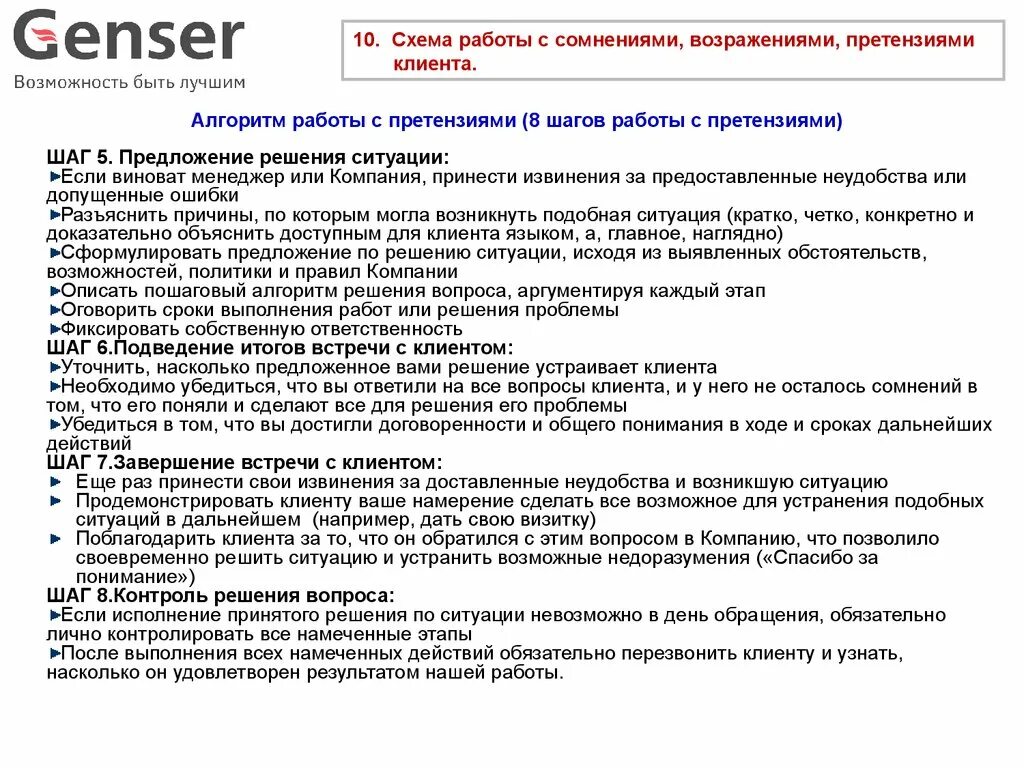 Genser
Возможность быть лучшим

10. Схема работы с сомнениями, возражениями, претензиями клиента.

Алгоритм работы с претензиями (8 шагов работы с претензиями)

ШАГ 5. Предложение решения ситуации:
Если виноват менеджер или Компания, принести извинения за предоставленные неудобства или допущенные ошибки
Разъяснить причины, по которым могла возникнуть подобная ситуация (кратко, четко, конкретно и доказательно объяснить доступным для клиента языком, а, главное, наглядно)
Сформулировать предложение по решению ситуации, исходя из выявленных обстоятельств, возможностей, политики и правил Компании
Описать пошаговый алгоритм решения вопроса, аргументируя каждый этап
Оговорить сроки выполнения работ или решения проблемы
Фиксировать собственную ответственность
ШАГ 6.Подведение итогов встречи с клиентом:
Уточнить, насколько предложенное вами решение устраивает клиента
Необходимо убедиться, что вы ответили на все вопросы клиента, и у него не осталось сомнений в том, что его поняли и сделают все для решения его проблемы
Убедиться в том, что вы достигли договоренности и общего понимания в ходе и сроках дальнейших действий
ШАГ 7.Завершение встречи с клиентом:
Еще раз принести свои извинения за доставленные неудобства и возникшую ситуацию
Продемонстрировать клиенту ваше намерение сделать все возможное для устранения подобных ситуаций в дальнейшем (например, дать свою визитку)
Поблагодарить клиента за то, что он обратился с этим вопросом в Компанию, что позволило своевременно решить ситуацию и устранить возможные недоразумения («Спасибо за понимание»)
ШАГ 8.Контроль решения вопроса:
Если исполнение принятого решения по ситуации невозможно в день обращения, обязательно лично контролировать все намеченные этапы
После выполнения всех намеченных действий обязательно перезвонить клиенту и узнать, насколько он удовлетворен результатом нашей работы.